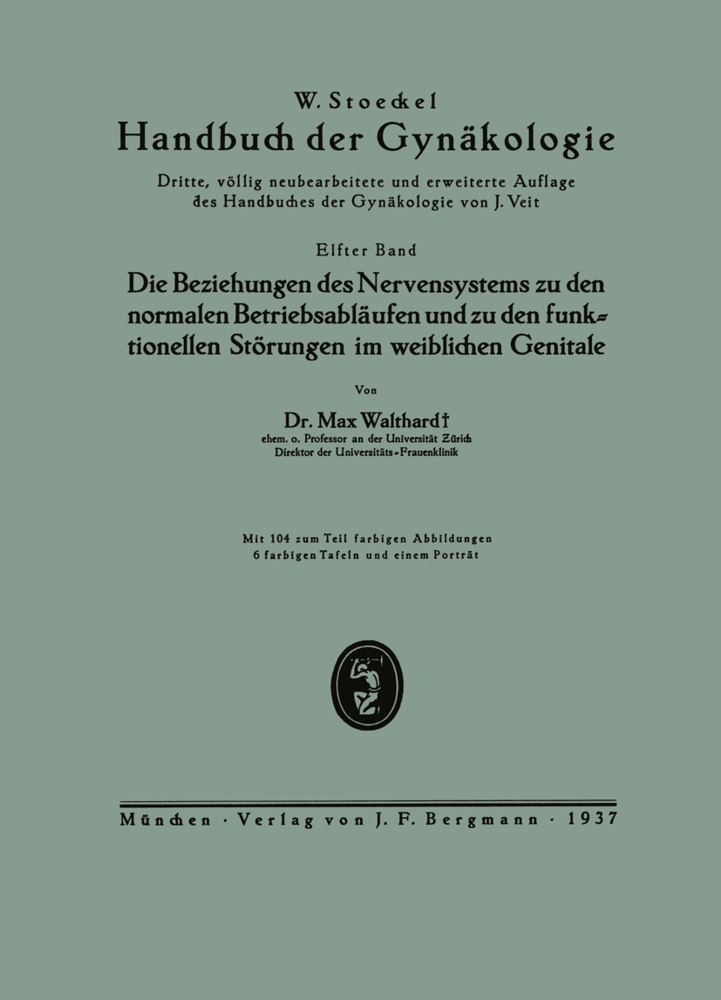 W. Stoeckel
Handbuch der Gynäkologie
Dritte, völlig neubearbeitete und erweiterte Auflage des Handbuches der Gynäkologie von J. Veit

Elfter Band
Die Beziehungen des Nervensystems zu den normalen Betriebsabläufen und zu den funktionellen Störungen im weiblichen Genitale

Von

Dr. Max Walthard†
ehem. o. Professor an der Universität Zürich
Direktor der Universitäts-Frauenklinik

Mit 104 zum Teil farbigen Abbildungen
6 farbigen Tafeln und einem Porträt

München · Verlag von J. F. Bergmann · 1937